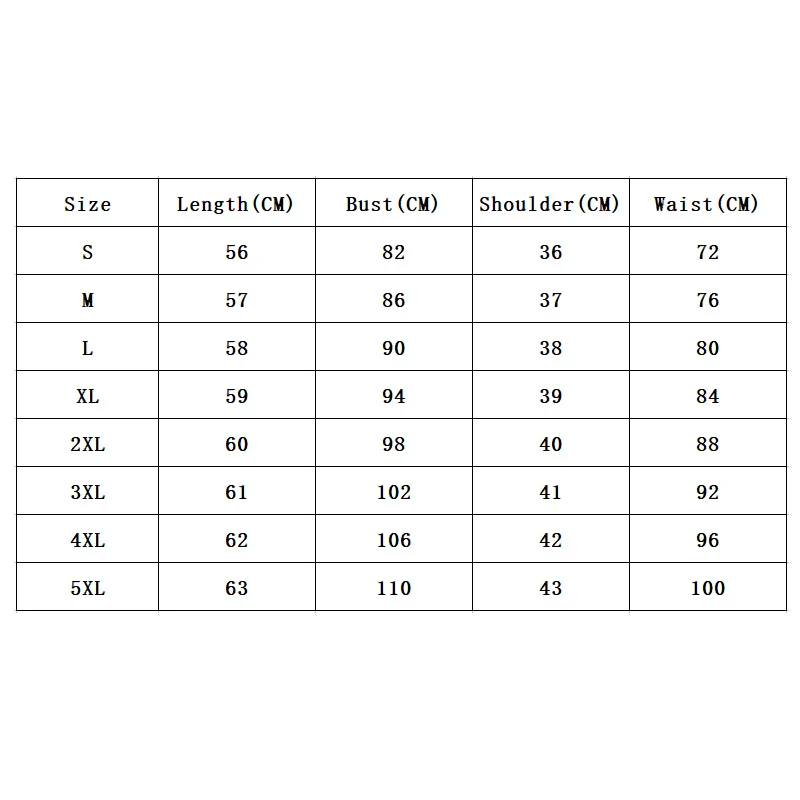 | Size | Length(CM) | Bust(CM) | Shoulder(CM) | Waist(CM) |
|---|---|---|---|---|
| S | 56 | 82 | 36 | 72 |
| M | 57 | 86 | 37 | 76 |
| L | 58 | 90 | 38 | 80 |
| XL | 59 | 94 | 39 | 84 |
| 2XL | 60 | 98 | 40 | 88 |
| 3XL | 61 | 102 | 41 | 92 |
| 4XL | 62 | 106 | 42 | 96 |
| 5XL | 63 | 110 | 43 | 100 |